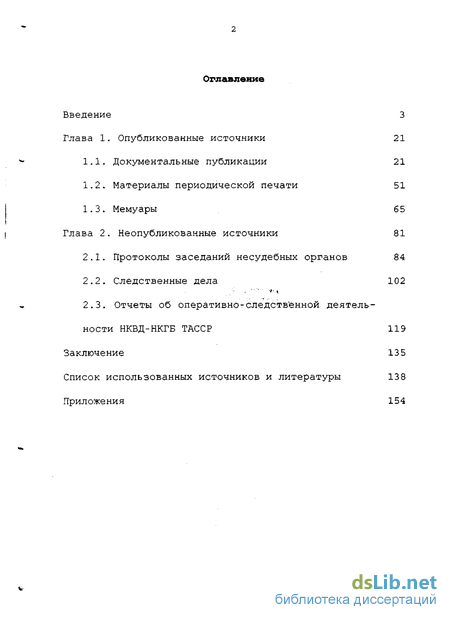 2

Оглавление

Введение 3

Глава 1. Опубликованные источники 21

1.1. Документальные публикации 21

1.2. Материалы периодической печати 51

1.3. Мемуары 65

Глава 2. Неопубликованные источники 81

2.1. Протоколы заседаний несудебных органов 84

2.2. Следственные дела 102

2.3. Отчеты об оперативно-следственной деятельности НКВД-НКГБ ТАССР 119

Заключение 135

Список использованных источников и литературы 138

Приложения 154

dsLib.net
библиотека диссертаций